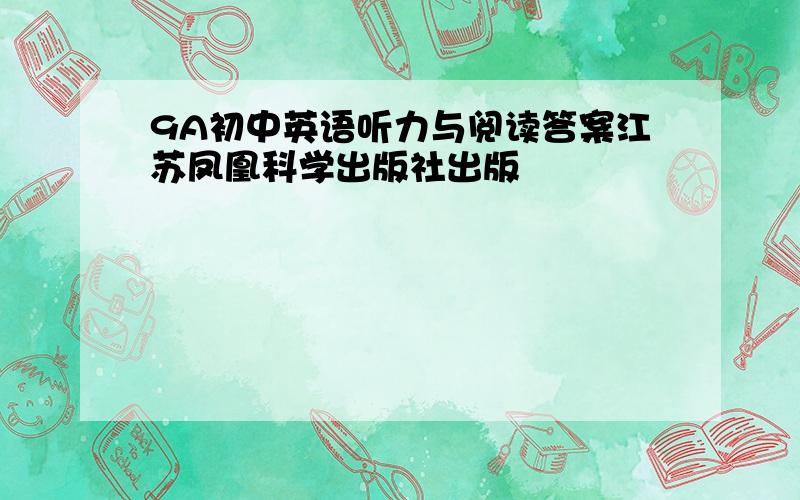 9A初中英语听力与阅读答案江苏凤凰科学出版社出版

ABC

Back to School